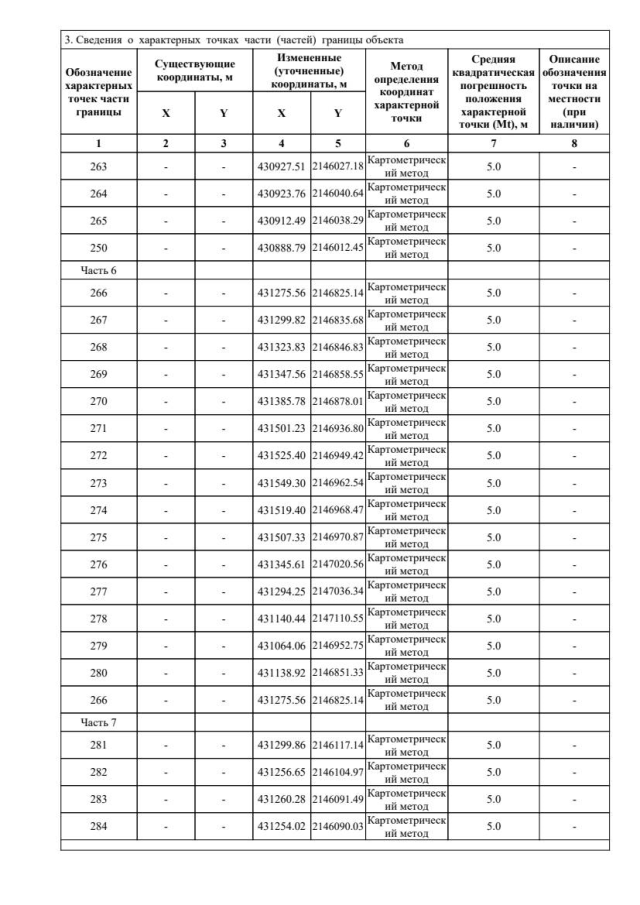 3. Сведения о характерных точках части (частей) границы объекта

| Обозначение характерных точек части границы | Существующие координаты, м X | Существующие координаты, м Y | Измененные (уточненные) координаты, м X | Измененные (уточненные) координаты, м Y | Метод определения координат характерной точки | Средняя квадратическая погрешность положения характерной точки (Mt), м | Описание обозначения точки на местности (при наличии) |
|---|---|---|---|---|---|---|---|
| 1 | 2 | 3 | 4 | 5 | 6 | 7 | 8 |
| 263 | - | - | 430927.51 | 2146027.18 | Картометрический метод | 5.0 | - |
| 264 | - | - | 430923.76 | 2146040.64 | Картометрический метод | 5.0 | - |
| 265 | - | - | 430912.49 | 2146038.29 | Картометрический метод | 5.0 | - |
| 250 | - | - | 430888.79 | 2146012.45 | Картометрический метод | 5.0 | - |
| Часть 6 | | | | | | | |
| 266 | - | - | 431275.56 | 2146825.14 | Картометрический метод | 5.0 | - |
| 267 | - | - | 431299.82 | 2146835.68 | Картометрический метод | 5.0 | - |
| 268 | - | - | 431323.83 | 2146846.83 | Картометрический метод | 5.0 | - |
| 269 | - | - | 431347.56 | 2146858.55 | Картометрический метод | 5.0 | - |
| 270 | - | - | 431385.78 | 2146878.01 | Картометрический метод | 5.0 | - |
| 271 | - | - | 431501.23 | 2146936.80 | Картометрический метод | 5.0 | - |
| 272 | - | - | 431525.40 | 2146949.42 | Картометрический метод | 5.0 | - |
| 273 | - | - | 431549.30 | 2146962.54 | Картометрический метод | 5.0 | - |
| 274 | - | - | 431519.40 | 2146968.47 | Картометрический метод | 5.0 | - |
| 275 | - | - | 431507.33 | 2146970.87 | Картометрический метод | 5.0 | - |
| 276 | - | - | 431345.61 | 2147020.56 | Картометрический метод | 5.0 | - |
| 277 | - | - | 431294.25 | 2147036.34 | Картометрический метод | 5.0 | - |
| 278 | - | - | 431140.44 | 2147110.55 | Картометрический метод | 5.0 | - |
| 279 | - | - | 431064.06 | 2146952.75 | Картометрический метод | 5.0 | - |
| 280 | - | - | 431138.92 | 2146851.33 | Картометрический метод | 5.0 | - |
| 266 | - | - | 431275.56 | 2146825.14 | Картометрический метод | 5.0 | - |
| Часть 7 | | | | | | | |
| 281 | - | - | 431299.86 | 2146117.14 | Картометрический метод | 5.0 | - |
| 282 | - | - | 431256.65 | 2146104.97 | Картометрический метод | 5.0 | - |
| 283 | - | - | 431260.28 | 2146091.49 | Картометрический метод | 5.0 | - |
| 284 | - | - | 431254.02 | 2146090.03 | Картометрический метод | 5.0 | - |